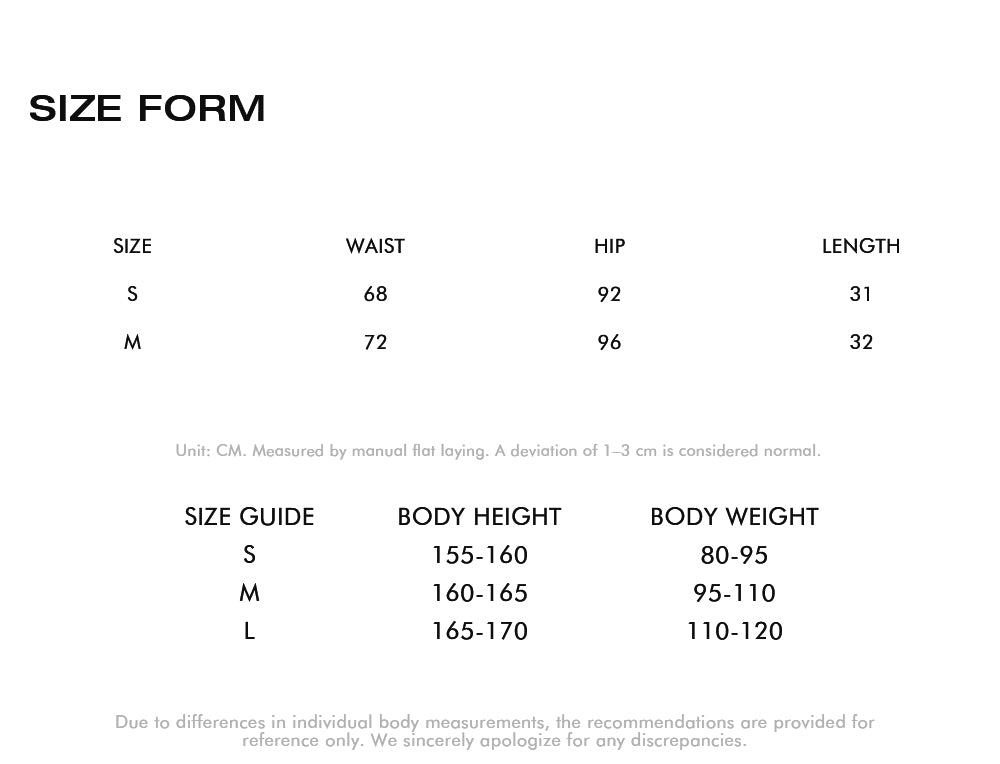 SIZE FORM

| SIZE | WAIST | HIP | LENGTH |
|---|---|---|---|
| S | 68 | 92 | 31 |
| M | 72 | 96 | 32 |

Unit: CM. Measured by manual flat laying. A deviation of 1–3 cm is considered normal.

| SIZE GUIDE | BODY HEIGHT | BODY WEIGHT |
|---|---|---|
| S | 155-160 | 80-95 |
| M | 160-165 | 95-110 |
| L | 165-170 | 110-120 |

Due to differences in individual body measurements, the recommendations are provided for reference only. We sincerely apologize for any discrepancies.